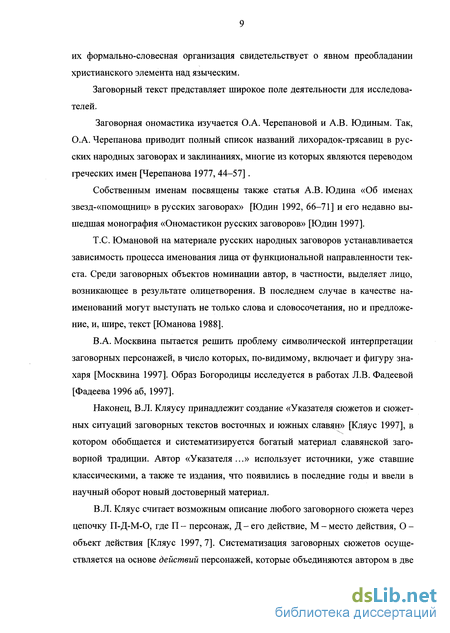 9

их формально-словесная организация свидетельствует о явном преобладании христианского элемента над языческим.

Заговорный текст представляет широкое поле деятельности для исследователей.

Заговорная ономастика изучается О.А. Черепановой и А.В. Юдиным. Так, О.А. Черепанова приводит полный список названий лихорадок-трясавиц в русских народных заговорах и заклинаниях, многие из которых являются переводом греческих имен [Черепанова 1977, 44–57] .

Собственным именам посвящены также статья А.В. Юдина «Об именах звезд-«помощниц» в русских заговорах» [Юдин 1992, 66–71] и его недавно вышедшая монография «Ономастикон русских заговоров» [Юдин 1997].

Т.С. Юмановой на материале русских народных заговоров устанавливается зависимость процесса именования лица от функциональной направленности текста. Среди заговорных объектов номинации автор, в частности, выделяет лицо, возникающее в результате олицетворения. В последнем случае в качестве наименований могут выступать не только слова и словосочетания, но и предложение, и, шире, текст [Юманова 1988].

В.А. Москвина пытается решить проблему символической интерпретации заговорных персонажей, в число которых, по-видимому, включает и фигуру знахаря [Москвина 1997]. Образ Богородицы исследуется в работах Л.В. Фадеевой [Фадеева 1996 аб, 1997].

Наконец, В.Л. Кляусу принадлежит создание «Указателя сюжетов и сюжетных ситуаций заговорных текстов восточных и южных славян» [Кляус 1997], в котором обобщается и систематизируется богатый материал славянской заговорной традиции. Автор «Указателя ...» использует источники, уже ставшие классическими, а также те издания, что появились в последние годы и ввели в научный оборот новый достоверный материал.

В.Л. Кляус считает возможным описание любого заговорного сюжета через цепочку П-Д-М-О, где П – персонаж, Д – его действие, М – место действия, О – объект действия [Кляус 1997, 7]. Систематизация заговорных сюжетов осуществляется на основе действий персонажей, которые объединяются автором в две

dsLib.net
библиотека диссертаций